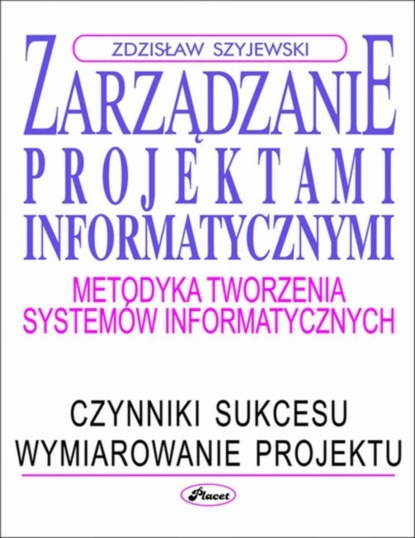 ZDZISŁAW SZYJEWSKI

ZARZĄDZANIE
PROJEKTAMI
INFORMATYCZNYMI

METODYKA TWORZENIA
SYSTEMÓW INFORMATYCZNYCH

CZYNNIKI SUKCESU
WYMIAROWANIE PROJEKTU

Placet